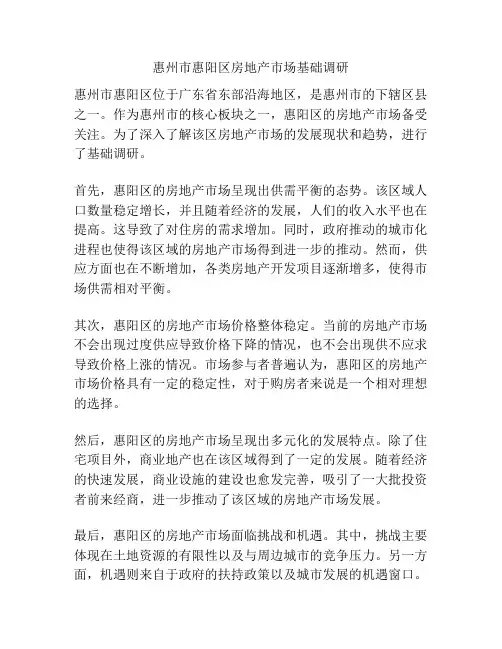 惠州市惠阳区房地产市场基础调研

惠州市惠阳区位于广东省东部沿海地区，是惠州市的下辖区县之一。作为惠州市的核心板块之一，惠阳区的房地产市场备受关注。为了深入了解该区房地产市场的发展现状和趋势，进行了基础调研。

首先，惠阳区的房地产市场呈现出供需平衡的态势。该区域人口数量稳定增长，并且随着经济的发展，人们的收入水平也在提高。这导致了对住房的需求增加。同时，政府推动的城市化进程也使得该区域的房地产市场得到进一步的推动。然而，供应方面也在不断增加，各类房地产开发项目逐渐增多，使得市场供需相对平衡。

其次，惠阳区的房地产市场价格整体稳定。当前的房地产市场不会出现过度供应导致价格下降的情况，也不会出现供不应求导致价格上涨的情况。市场参与者普遍认为，惠阳区的房地产市场价格具有一定的稳定性，对于购房者来说是一个相对理想的选择。

然后，惠阳区的房地产市场呈现出多元化的发展特点。除了住宅项目外，商业地产也在该区域得到了一定的发展。随着经济的快速发展，商业设施的建设也愈发完善，吸引了一大批投资者前来经商，进一步推动了该区域的房地产市场发展。

最后，惠阳区的房地产市场面临挑战和机遇。其中，挑战主要体现在土地资源的有限性以及与周边城市的竞争压力。另一方面，机遇则来自于政府的扶持政策以及城市发展的机遇窗口。